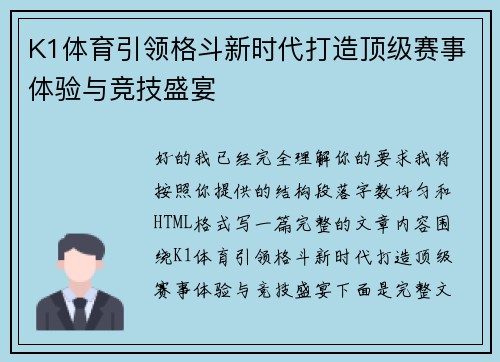 K1体育引领格斗新时代打造顶级赛事体验与竞技盛宴

好的我已经完全理解你的要求我将按照你提供的结构段落字数均匀和HTML格式写一篇完整的文章内容围绕K1体育引领格斗新时代打造顶级赛事体验与竞技盛宴下面是完整文